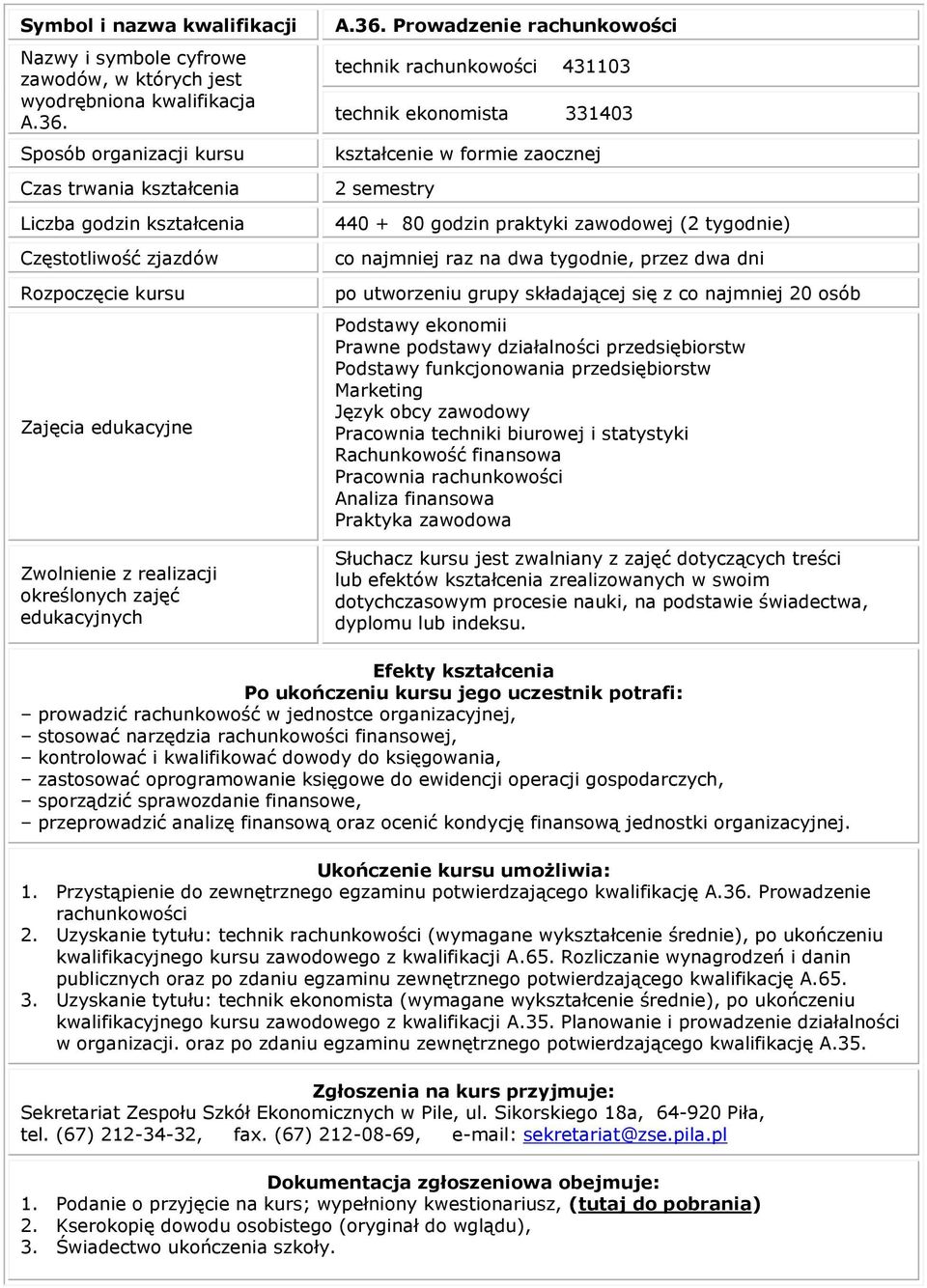 | Symbol i nazwa kwalifikacji | A.36. Prowadzenie rachunkowości |
|---|---|
| Nazwy i symbole cyfrowe zawodów, w których jest wyodrębniona kwalifikacja A.36. | technik rachunkowości 431103<br>technik ekonomista 331403 |
| Sposób organizacji kursu | kształcenie w formie zaocznej |
| Czas trwania kształcenia | 2 semestry |
| Liczba godzin kształcenia | 440 + 80 godzin praktyki zawodowej (2 tygodnie) |
| Częstotliwość zjazdów | co najmniej raz na dwa tygodnie, przez dwa dni |
| Rozpoczęcie kursu | po utworzeniu grupy składającej się z co najmniej 20 osób |
| Zajęcia edukacyjne | Podstawy ekonomii<br>Prawne podstawy działalności przedsiębiorstw<br>Podstawy funkcjonowania przedsiębiorstw<br>Marketing<br>Język obcy zawodowy<br>Pracownia techniki biurowej i statystyki<br>Rachunkowość finansowa<br>Pracownia rachunkowości<br>Analiza finansowa<br>Praktyka zawodowa |
| Zwolnienie z realizacji określonych zajęć edukacyjnych | Słuchacz kursu jest zwalniany z zajęć dotyczących treści lub efektów kształcenia zrealizowanych w swoim dotychczasowym procesie nauki, na podstawie świadectwa, dyplomu lub indeksu. |

Efekty kształcenia
Po ukończeniu kursu jego uczestnik potrafi:
– prowadzić rachunkowość w jednostce organizacyjnej,
– stosować narzędzia rachunkowości finansowej,
– kontrolować i kwalifikować dowody do księgowania,
– zastosować oprogramowanie księgowe do ewidencji operacji gospodarczych,
– sporządzić sprawozdanie finansowe,
– przeprowadzić analizę finansową oraz ocenić kondycję finansową jednostki organizacyjnej.

Ukończenie kursu umożliwia:
1. Przystąpienie do zewnętrznego egzaminu potwierdzającego kwalifikację A.36. Prowadzenie rachunkowości
2. Uzyskanie tytułu: technik rachunkowości (wymagane wykształcenie średnie), po ukończeniu kwalifikacyjnego kursu zawodowego z kwalifikacji A.65. Rozliczanie wynagrodzeń i danin publicznych oraz po zdaniu egzaminu zewnętrznego potwierdzającego kwalifikację A.65.
3. Uzyskanie tytułu: technik ekonomista (wymagane wykształcenie średnie), po ukończeniu kwalifikacyjnego kursu zawodowego z kwalifikacji A.35. Planowanie i prowadzenie działalności w organizacji. oraz po zdaniu egzaminu zewnętrznego potwierdzającego kwalifikację A.35.

Zgłoszenia na kurs przyjmuje:
Sekretariat Zespołu Szkół Ekonomicznych w Pile, ul. Sikorskiego 18a, 64-920 Piła, tel. (67) 212-34-32, fax. (67) 212-08-69, e-mail: sekretariat@zse.pila.pl

Dokumentacja zgłoszeniowa obejmuje:
1. Podanie o przyjęcie na kurs; wypełniony kwestionariusz, (tutaj do pobrania)
2. Kserokopię dowodu osobistego (oryginał do wglądu),
3. Świadectwo ukończenia szkoły.